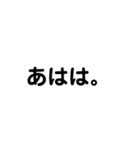 あはは。